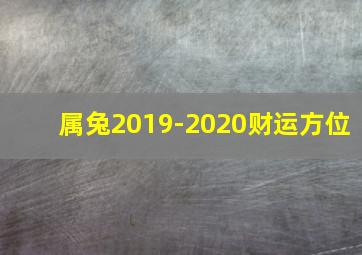 属兔2019-2020财运方位